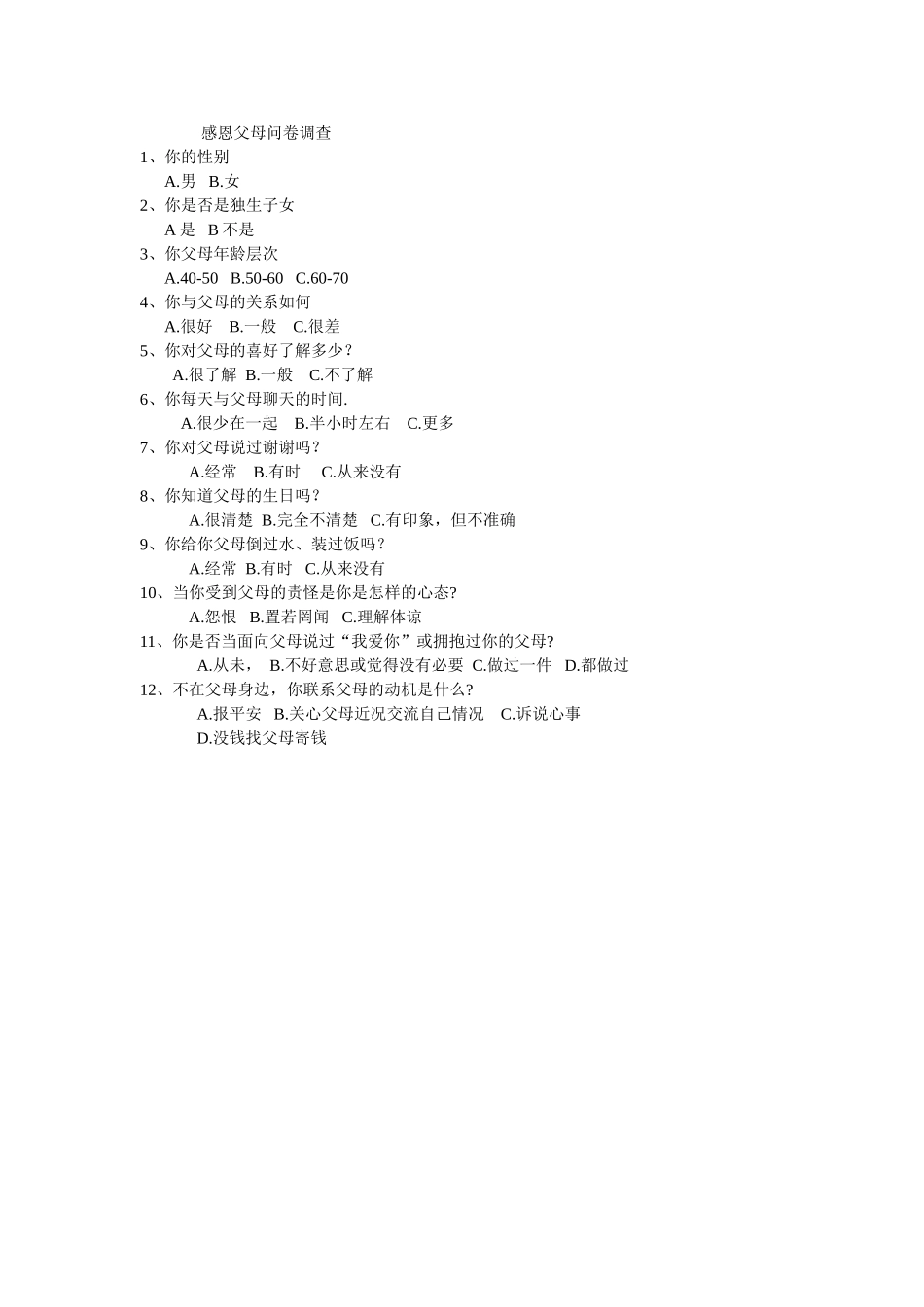 感恩父母问卷调查

1、你的性别

A.男 B.女

2、你是否是独生子女

A 是 B 不是

3、你父母年龄层次

A.40-50 B.50-60 C.60-70

4、你与父母的关系如何

A.很好 B.一般 C.很差

5、你对父母的喜好了解多少？

A.很了解 B.一般 C.不了解

6、你每天与父母聊天的时间.

A.很少在一起 B.半小时左右 C.更多

7、你对父母说过谢谢吗？

A.经常 B.有时 C.从来没有

8、你知道父母的生日吗？

A.很清楚 B.完全不清楚 C.有印象，但不准确

9、你给你父母倒过水、装过饭吗？

A.经常 B.有时 C.从来没有

10、当你受到父母的责怪是你是怎样的心态?

A.怨恨 B.置若罔闻 C.理解体谅

11、你是否当面向父母说过“我爱你”或拥抱过你的父母?

A.从未， B.不好意思或觉得没有必要 C.做过一件 D.都做过

12、不在父母身边，你联系父母的动机是什么?

A.报平安 B.关心父母近况交流自己情况 C.诉说心事

D.没钱找父母寄钱